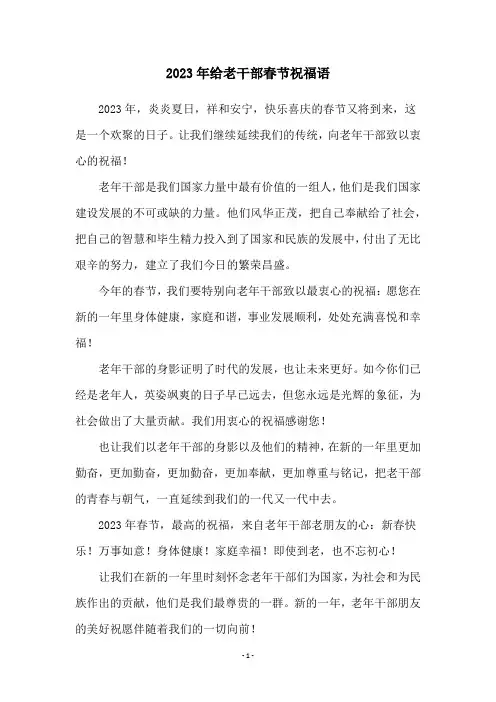 2023年给老干部春节祝福语

2023年，炎炎夏日，祥和安宁，快乐喜庆的春节又将到来，这是一个欢聚的日子。让我们继续延续我们的传统，向老年干部致以衷心的祝福！

老年干部是我们国家力量中最有价值的一组人，他们是我们国家建设发展的不可或缺的力量。他们风华正茂，把自己奉献给了社会，把自己的智慧和毕生精力投入到了国家和民族的发展中，付出了无比艰辛的努力，建立了我们今日的繁荣昌盛。

今年的春节，我们要特别向老年干部致以最衷心的祝福：愿您在新的一年里身体健康，家庭和谐，事业发展顺利，处处充满喜悦和幸福！

老年干部的身影证明了时代的发展，也让未来更好。如今你们已经是老年人，英姿飒爽的日子早已远去，但您永远是光辉的象征，为社会做出了大量贡献。我们用衷心的祝福感谢您！

也让我们以老年干部的身影以及他们的精神，在新的一年里更加勤奋，更加勤奋，更加勤奋，更加奉献，更加尊重与铭记，把老干部的青春与朝气，一直延续到我们的一代又一代中去。

2023年春节，最高的祝福，来自老年干部老朋友的心：新春快乐！万事如意！身体健康！家庭幸福！即使到老，也不忘初心！

让我们在新的一年里时刻怀念老年干部们为国家，为社会和为民族作出的贡献，他们是我们最尊贵的一群。新的一年，老年干部朋友的美好祝愿伴随着我们的一切向前！

- 1 -